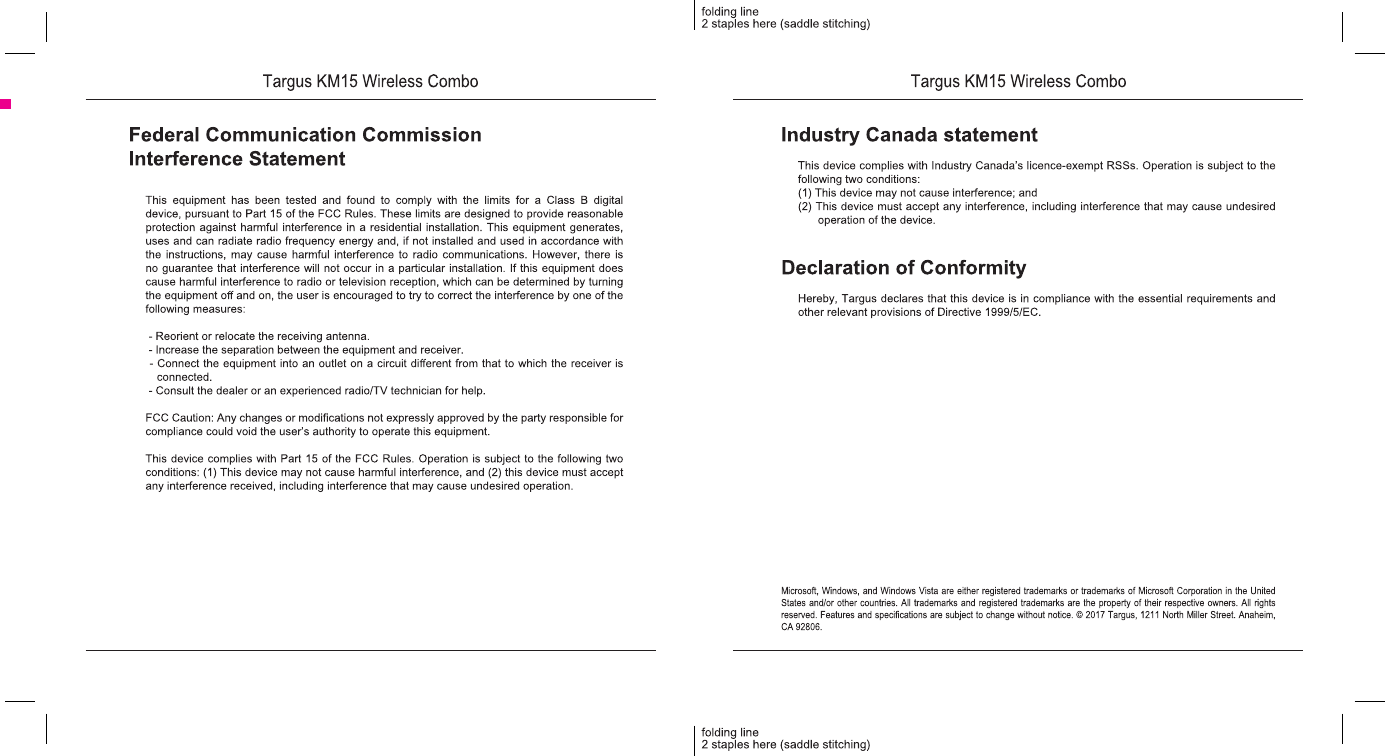 folding line
2 staples here (saddle stitching)

Targus KM15 Wireless Combo

Federal Communication Commission Interference Statement

This equipment has been tested and found to comply with the limits for a Class B digital device, pursuant to Part 15 of the FCC Rules. These limits are designed to provide reasonable protection against harmful interference in a residential installation. This equipment generates, uses and can radiate radio frequency energy and, if not installed and used in accordance with the instructions, may cause harmful interference to radio communications. However, there is no guarantee that interference will not occur in a particular installation. If this equipment does cause harmful interference to radio or television reception, which can be determined by turning the equipment off and on, the user is encouraged to try to correct the interference by one of the following measures:

- Reorient or relocate the receiving antenna.
- Increase the separation between the equipment and receiver.
- Connect the equipment into an outlet on a circuit different from that to which the receiver is connected.
- Consult the dealer or an experienced radio/TV technician for help.

FCC Caution: Any changes or modifications not expressly approved by the party responsible for compliance could void the user's authority to operate this equipment.

This device complies with Part 15 of the FCC Rules. Operation is subject to the following two conditions: (1) This device may not cause harmful interference, and (2) this device must accept any interference received, including interference that may cause undesired operation.

Targus KM15 Wireless Combo

Industry Canada statement

This device complies with Industry Canada's licence-exempt RSSs. Operation is subject to the following two conditions:
(1) This device may not cause interference; and
(2) This device must accept any interference, including interference that may cause undesired operation of the device.

Declaration of Conformity

Hereby, Targus declares that this device is in compliance with the essential requirements and other relevant provisions of Directive 1999/5/EC.

Microsoft, Windows, and Windows Vista are either registered trademarks or trademarks of Microsoft Corporation in the United States and/or other countries. All trademarks and registered trademarks are the property of their respective owners. All rights reserved. Features and specifications are subject to change without notice. © 2017 Targus, 1211 North Miller Street. Anaheim, CA 92806.

folding line
2 staples here (saddle stitching)